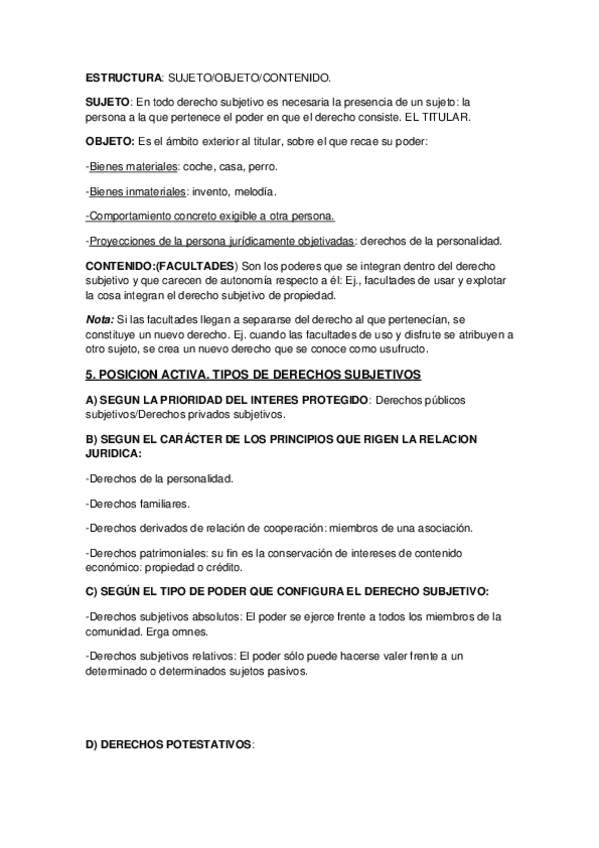 ESTRUCTURA: SUJETO/OBJETO/CONTENIDO.

SUJETO: En todo derecho subjetivo es necesaria la presencia de un sujeto: la persona a la que pertenece el poder en que el derecho consiste. EL TITULAR.

OBJETO: Es el ámbito exterior al titular, sobre el que recae su poder:

-Bienes materiales: coche, casa, perro.

-Bienes inmateriales: invento, melodía.

-Comportamiento concreto exigible a otra persona.

-Proyecciones de la persona jurídicamente objetivadas: derechos de la personalidad.

CONTENIDO:(FACULTADES) Son los poderes que se integran dentro del derecho subjetivo y que carecen de autonomía respecto a él: Ej., facultades de usar y explotar la cosa integran el derecho subjetivo de propiedad.

Nota: Si las facultades llegan a separarse del derecho al que pertenecían, se constituye un nuevo derecho. Ej. cuando las facultades de uso y disfrute se atribuyen a otro sujeto, se crea un nuevo derecho que se conoce como usufructo.

5. POSICION ACTIVA. TIPOS DE DERECHOS SUBJETIVOS

A) SEGUN LA PRIORIDAD DEL INTERES PROTEGIDO: Derechos públicos subjetivos/Derechos privados subjetivos.

B) SEGUN EL CARÁCTER DE LOS PRINCIPIOS QUE RIGEN LA RELACION JURIDICA:

-Derechos de la personalidad.

-Derechos familiares.

-Derechos derivados de relación de cooperación: miembros de una asociación.

-Derechos patrimoniales: su fin es la conservación de intereses de contenido económico: propiedad o crédito.

C) SEGÚN EL TIPO DE PODER QUE CONFIGURA EL DERECHO SUBJETIVO:

-Derechos subjetivos absolutos: El poder se ejerce frente a todos los miembros de la comunidad. Erga omnes.

-Derechos subjetivos relativos: El poder sólo puede hacerse valer frente a un determinado o determinados sujetos pasivos.

D) DERECHOS POTESTATIVOS: